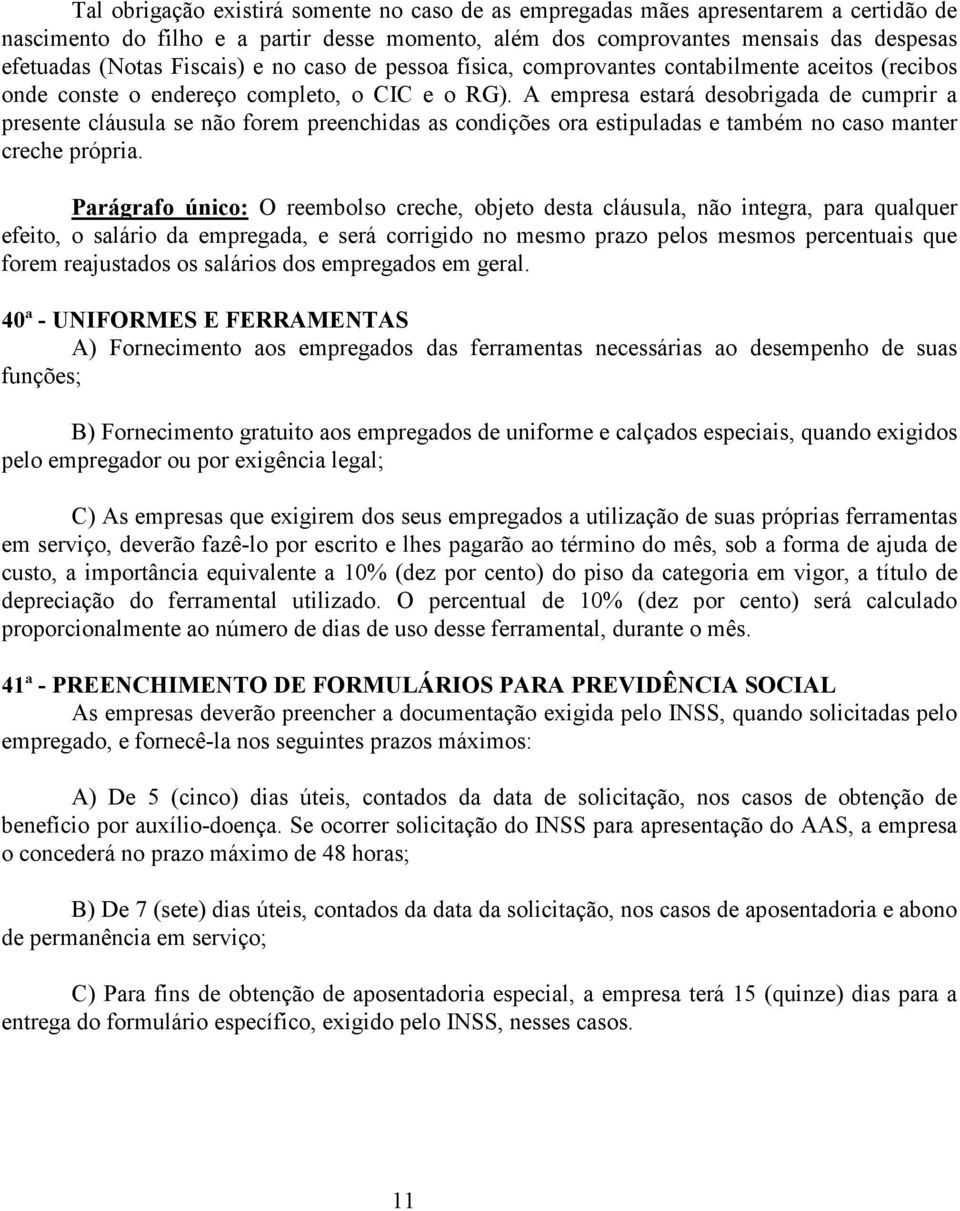 Tal obrigação existirá somente no caso de as empregadas mães apresentarem a certidão de nascimento do filho e a partir desse momento, além dos comprovantes mensais das despesas efetuadas (Notas Fiscais) e no caso de pessoa física, comprovantes contabilmente aceitos (recibos onde conste o endereço completo, o CIC e o RG). A empresa estará desobrigada de cumprir a presente cláusula se não forem preenchidas as condições ora estipuladas e também no caso manter creche própria.

Parágrafo único: O reembolso creche, objeto desta cláusula, não integra, para qualquer efeito, o salário da empregada, e será corrigido no mesmo prazo pelos mesmos percentuais que forem reajustados os salários dos empregados em geral.

40ª - UNIFORMES E FERRAMENTAS

A) Fornecimento aos empregados das ferramentas necessárias ao desempenho de suas funções;

B) Fornecimento gratuito aos empregados de uniforme e calçados especiais, quando exigidos pelo empregador ou por exigência legal;

C) As empresas que exigirem dos seus empregados a utilização de suas próprias ferramentas em serviço, deverão fazê-lo por escrito e lhes pagarão ao término do mês, sob a forma de ajuda de custo, a importância equivalente a 10% (dez por cento) do piso da categoria em vigor, a título de depreciação do ferramental utilizado. O percentual de 10% (dez por cento) será calculado proporcionalmente ao número de dias de uso desse ferramental, durante o mês.

41ª - PREENCHIMENTO DE FORMULÁRIOS PARA PREVIDÊNCIA SOCIAL

As empresas deverão preencher a documentação exigida pelo INSS, quando solicitadas pelo empregado, e fornecê-la nos seguintes prazos máximos:

A) De 5 (cinco) dias úteis, contados da data de solicitação, nos casos de obtenção de benefício por auxílio-doença. Se ocorrer solicitação do INSS para apresentação do AAS, a empresa o concederá no prazo máximo de 48 horas;

B) De 7 (sete) dias úteis, contados da data da solicitação, nos casos de aposentadoria e abono de permanência em serviço;

C) Para fins de obtenção de aposentadoria especial, a empresa terá 15 (quinze) dias para a entrega do formulário específico, exigido pelo INSS, nesses casos.

11